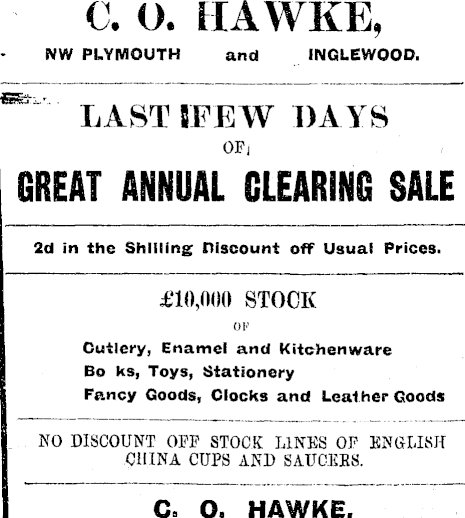 C. O. HAWKE,

NW PLYMOUTH and INGLEWOOD.

LAST FEW DAYS

OF

GREAT ANNUAL CLEARING SALE

2d in the Shilling Discount off Usual Prices.

£10,000 STOCK

OF

Cutlery, Enamel and Kitchenware
Bo ks, Toys, Stationery
Fancy Goods, Clocks and Leather Goods

NO DISCOUNT OFF STOCK LINES OF ENGLISH CHINA CUPS AND SAUCERS.

C. O. HAWKE,